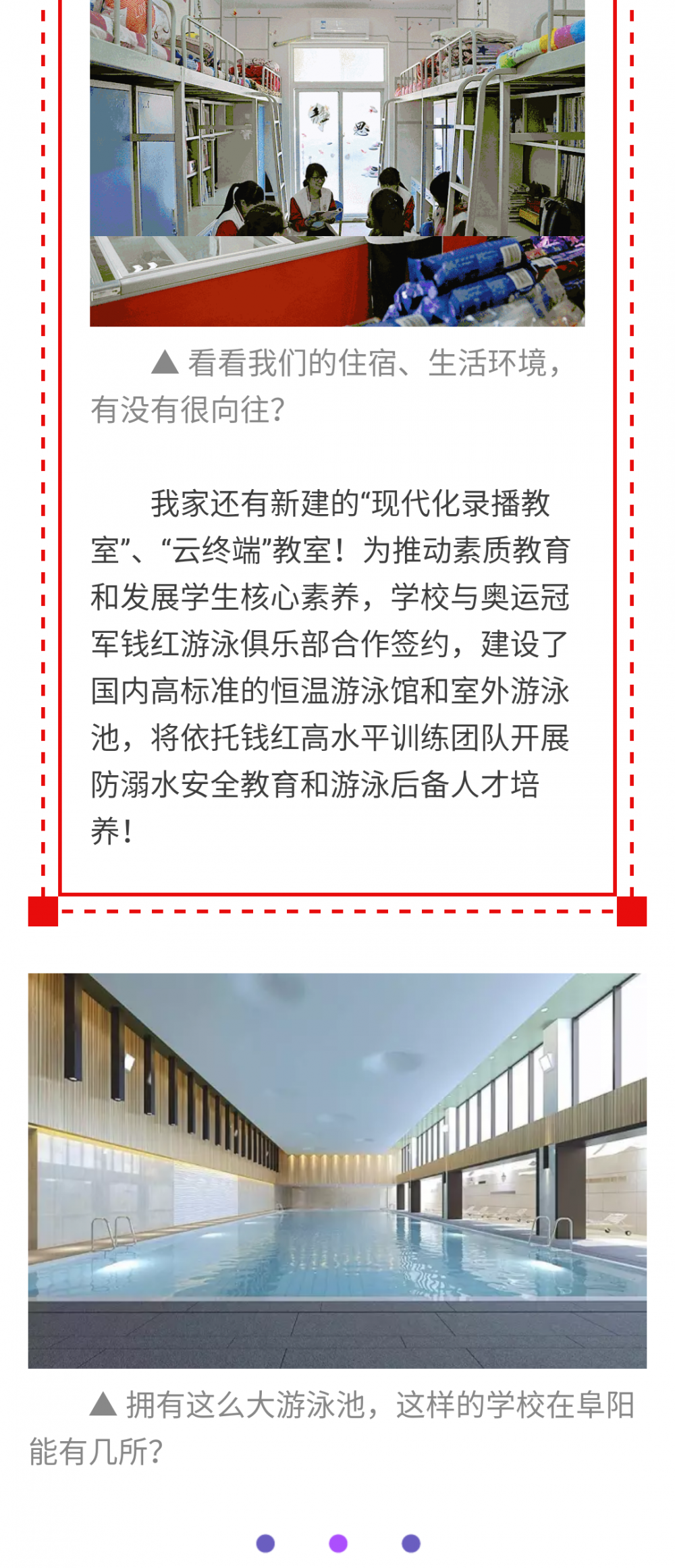 ▲ 看看我们的住宿、生活环境，有没有很向往?

我家还有新建的“现代化录播教室”、“云终端”教室！为推动素质教育和发展学生核心素养，学校与奥运冠军钱红游泳俱乐部合作签约，建设了国内高标准的恒温游泳馆和室外游泳池，将依托钱红高水平训练团队开展防溺水安全教育和游泳后备人才培养！

▲ 拥有这么大游泳池，这样的学校在阜阳能有几所?